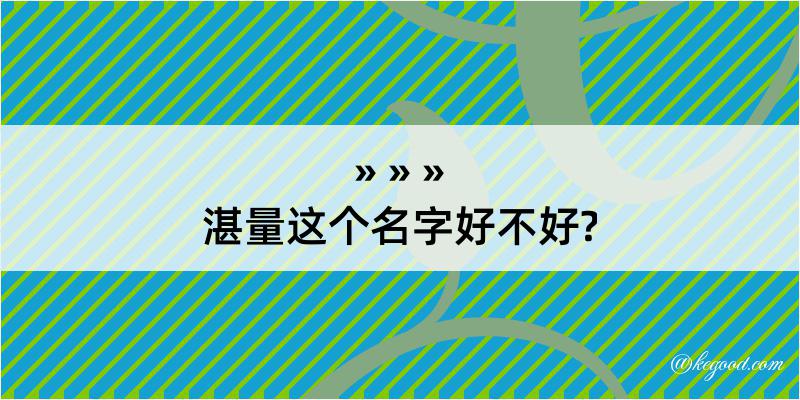 » » »
湛量这个名字好不好?

@kegood.com